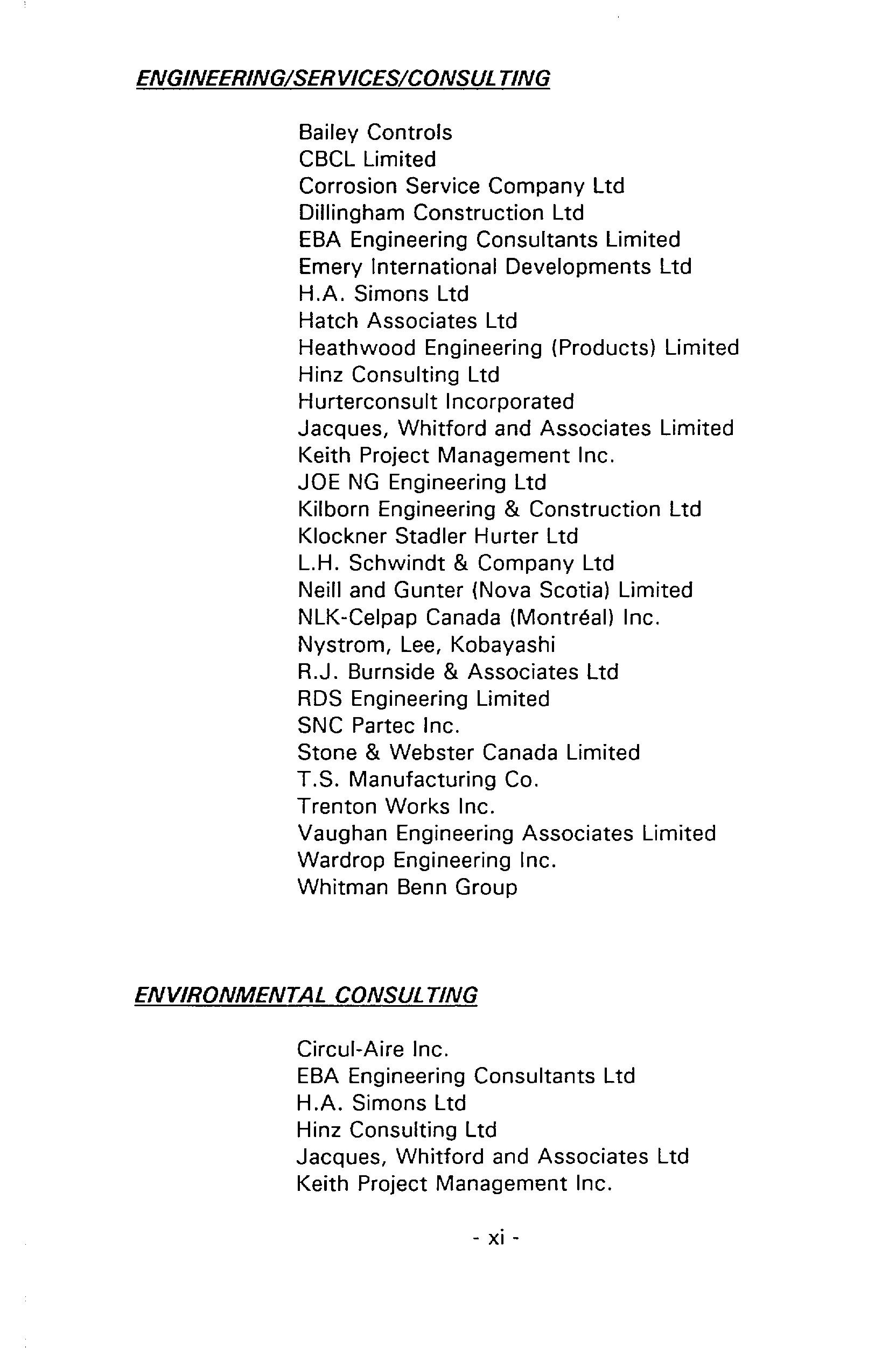 ENGINEERING/SERVICES/CONSULTING

Bailey Controls
CBCL Limited
Corrosion Service Company Ltd
Dillingham Construction Ltd
EBA Engineering Consultants Limited
Emery International Developments Ltd
H.A. Simons Ltd
Hatch Associates Ltd
Heathwood Engineering (Products) Limited
Hinz Consulting Ltd
Hurterconsult Incorporated
Jacques, Whitford and Associates Limited
Keith Project Management Inc.
JOE NG Engineering Ltd
Kilborn Engineering & Construction Ltd
Klockner Stadler Hurter Ltd
L.H. Schwindt & Company Ltd
Neill and Gunter (Nova Scotia) Limited
NLK-Celpap Canada (Montréal) Inc.
Nystrom, Lee, Kobayashi
R.J. Burnside & Associates Ltd
RDS Engineering Limited
SNC Partec Inc.
Stone & Webster Canada Limited
T.S. Manufacturing Co.
Trenton Works Inc.
Vaughan Engineering Associates Limited
Wardrop Engineering Inc.
Whitman Benn Group

ENVIRONMENTAL CONSULTING

Circul-Aire Inc.
EBA Engineering Consultants Ltd
H.A. Simons Ltd
Hinz Consulting Ltd
Jacques, Whitford and Associates Ltd
Keith Project Management Inc.

- xi -